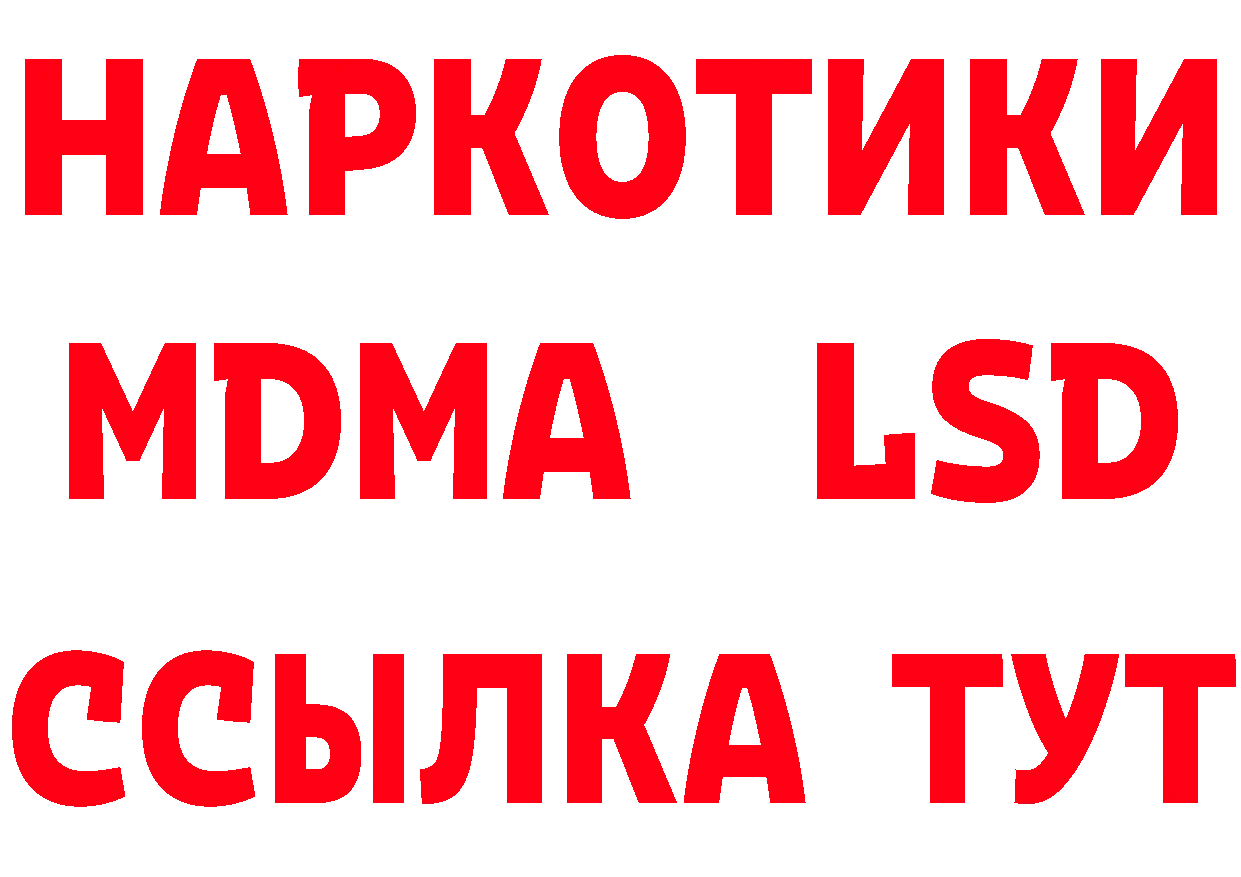 НАРКОТИКИ
MDMA LSD
ССЫЛКА ТУТ